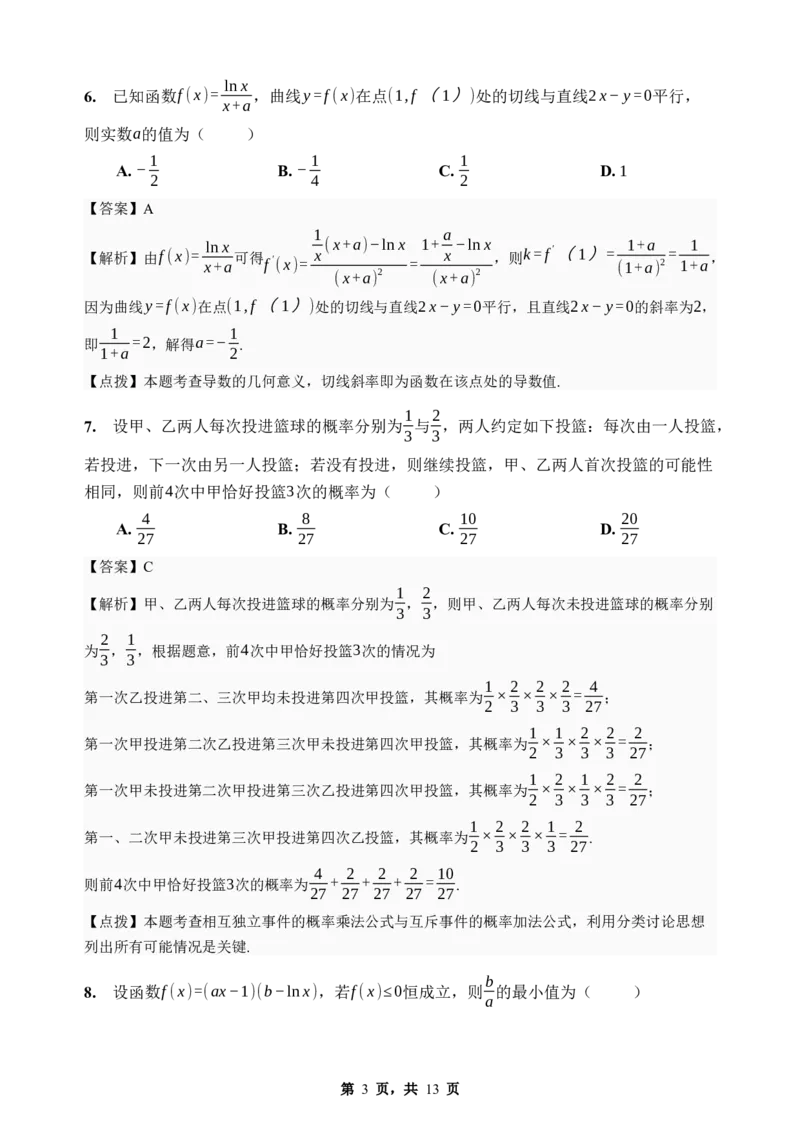 6. 已知函数$f(x)=\frac{\ln x}{x+a}$，曲线$y=f(x)$在点$(1,f(1))$处的切线与直线$2x-y=0$平行，则实数$a$的值为（　　）

A. $-\frac{1}{2}$　　B. $-\frac{1}{4}$　　C. $\frac{1}{2}$　　D. 1

【答案】A

【解析】由$f(x)=\frac{\ln x}{x+a}$可得$f'(x)=\frac{\frac{1}{x}(x+a)-\ln x}{(x+a)^2}=\frac{1+\frac{a}{x}-\ln x}{(x+a)^2}$，则$k=f'(1)=\frac{1+a}{(1+a)^2}=\frac{1}{1+a}$，

因为曲线$y=f(x)$在点$(1,f(1))$处的切线与直线$2x-y=0$平行，且直线$2x-y=0$的斜率为2，

即$\frac{1}{1+a}=2$，解得$a=-\frac{1}{2}$.

【点拨】本题考查导数的几何意义，切线斜率即为函数在该点处的导数值.

7. 设甲、乙两人每次投进篮球的概率分别为$\frac{1}{3}$与$\frac{2}{3}$，两人约定如下投篮：每次由一人投篮，若投进，下一次由另一人投篮；若没有投进，则继续投篮，甲、乙两人首次投篮的可能性相同，则前4次中甲恰好投篮3次的概率为（　　）

A. $\frac{4}{27}$　　B. $\frac{8}{27}$　　C. $\frac{10}{27}$　　D. $\frac{20}{27}$

【答案】C

【解析】甲、乙两人每次投进篮球的概率分别为$\frac{1}{3}$，$\frac{2}{3}$，则甲、乙两人每次未投进篮球的概率分别为$\frac{2}{3}$，$\frac{1}{3}$，根据题意，前4次中甲恰好投篮3次的情况为

第一次乙投进第二、三次甲均未投进第四次甲投篮，其概率为$\frac{1}{2}\times\frac{2}{3}\times\frac{2}{3}\times\frac{2}{3}=\frac{4}{27}$；

第一次甲投进第二次乙投进第三次甲未投进第四次甲投篮，其概率为$\frac{1}{2}\times\frac{1}{3}\times\frac{2}{3}\times\frac{2}{3}=\frac{2}{27}$；

第一次甲未投进第二次甲投进第三次乙投进第四次甲投篮，其概率为$\frac{1}{2}\times\frac{2}{3}\times\frac{1}{3}\times\frac{2}{3}=\frac{2}{27}$；

第一、二次甲未投进第三次甲投进第四次乙投篮，其概率为$\frac{1}{2}\times\frac{2}{3}\times\frac{2}{3}\times\frac{1}{3}=\frac{2}{27}$.

则前4次中甲恰好投篮3次的概率为$\frac{4}{27}+\frac{2}{27}+\frac{2}{27}+\frac{2}{27}=\frac{10}{27}$.

【点拨】本题考查相互独立事件的概率乘法公式与互斥事件的概率加法公式，利用分类讨论思想列出所有可能情况是关键.

8. 设函数$f(x)=(ax-1)(b-\ln x)$，若$f(x)\leq 0$恒成立，则$\frac{b}{a}$的最小值为（　　）

第 3 页，共 13 页